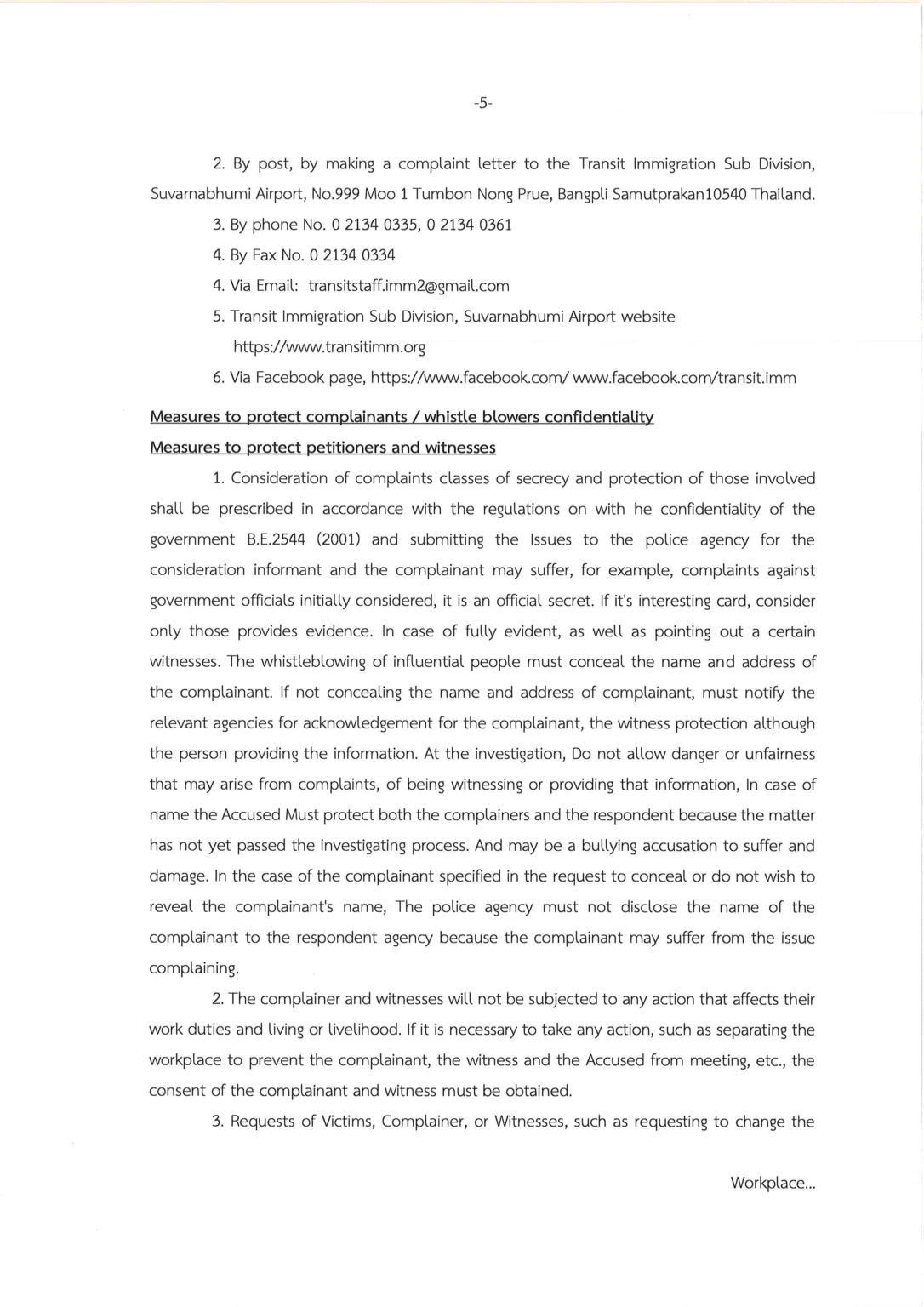 -5-

2. By post, by making a complaint letter to the Transit Immigration Sub Division, Suvarnabhumi Airport, No.999 Moo 1 Tumbon Nong Prue, Bangpli Samutprakan10540 Thailand.

3. By phone No. 0 2134 0335, 0 2134 0361

4. By Fax No. 0 2134 0334

4. Via Email: transitstaff.imm2@gmail.com

5. Transit Immigration Sub Division, Suvarnabhumi Airport website https://www.transitimm.org

6. Via Facebook page, https://www.facebook.com/ www.facebook.com/transit.imm

Measures to protect complainants / whistle blowers confidentiality

Measures to protect petitioners and witnesses

1. Consideration of complaints classes of secrecy and protection of those involved shall be prescribed in accordance with the regulations on with he confidentiality of the government B.E.2544 (2001) and submitting the Issues to the police agency for the consideration informant and the complainant may suffer, for example, complaints against government officials initially considered, it is an official secret. If it's interesting card, consider only those provides evidence. In case of fully evident, as well as pointing out a certain witnesses. The whistleblowing of influential people must conceal the name and address of the complainant. If not concealing the name and address of complainant, must notify the relevant agencies for acknowledgement for the complainant, the witness protection although the person providing the information. At the investigation, Do not allow danger or unfairness that may arise from complaints, of being witnessing or providing that information, In case of name the Accused Must protect both the complainers and the respondent because the matter has not yet passed the investigating process. And may be a bullying accusation to suffer and damage. In the case of the complainant specified in the request to conceal or do not wish to reveal the complainant's name, The police agency must not disclose the name of the complainant to the respondent agency because the complainant may suffer from the issue complaining.

2. The complainer and witnesses will not be subjected to any action that affects their work duties and living or livelihood. If it is necessary to take any action, such as separating the workplace to prevent the complainant, the witness and the Accused from meeting, etc., the consent of the complainant and witness must be obtained.

3. Requests of Victims, Complainer, or Witnesses, such as requesting to change the

Workplace...